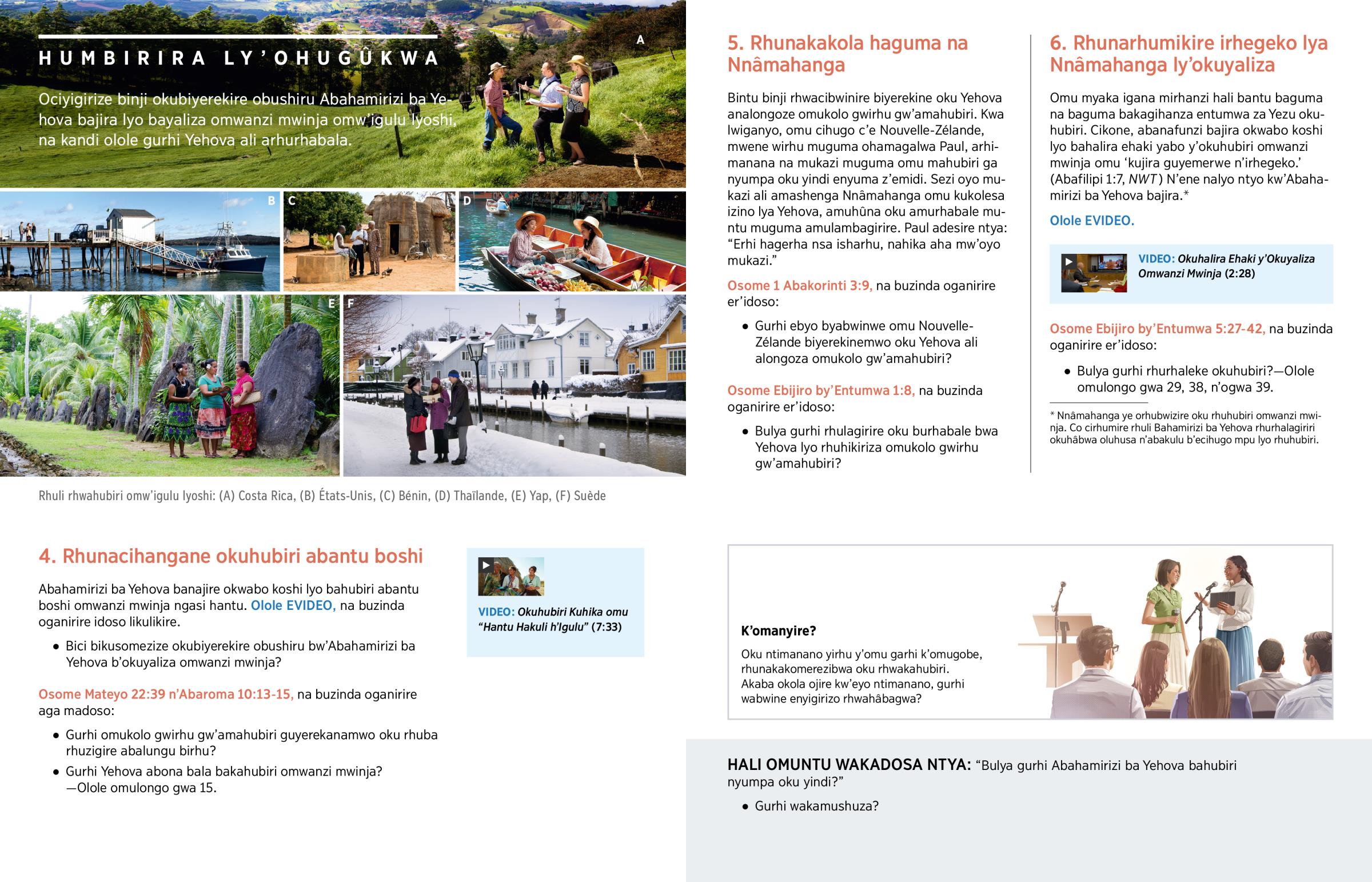 HUMBIRIRA LY'OHUGÛKWA

Ociyigirize binji okubiyerekire obushiru Abahamirizi ba Yehova bajira lyo bayaliza omwanzi mwinja omw'igulu lyoshi, na kandi olole gurhi Yehova ali arhurhabala.

A

B

C

D

E

F

Rhuli rhwahubiri omw'igulu lyoshi: (A) Costa Rica, (B) États-Unis, (C) Bénin, (D) Thaïlande, (E) Yap, (F) Suède

4. Rhunacihangane okuhubiri abantu boshi

Abahamirizi ba Yehova banajire okwabo koshi lyo bahubiri abantu boshi omwanzi mwinja ngasi hantu. Olole EVIDEO, na buzinda oganirire idoso likulikire.

• Bici bikusomezize okubiyerekire obushiru bw'Abahamirizi ba Yehova b'okuyaliza omwanzi mwinja?

Osome Mateyo 22:39 n'Abaroma 10:13-15, na buzinda oganirire aga madoso:

• Gurhi omukolo gwirhu gw'amahubiri guyerekanamwo oku rhuba rhuzigire abalungu birhu?

• Gurhi Yehova abona bala bakahubiri omwanzi mwinja? —Olole omulongo gwa 15.

VIDEO: Okuhubiri Kuhika omu "Hantu Hakuli h'Igulu" (7:33)

5. Rhunakakola haguma na Nnâmahanga

Bintu binji rhwacibwinire biyerekine oku Yehova analongoze omukolo gwirhu gw'amahubiri. Kwa lwiganyo, omu cihugo c'e Nouvelle-Zélande, mwene wirhu muguma ohamagalwa Paul, arhimanana na mukazi muguma omu mahubiri ga nyumpa oku yindi enyuma z'emidi. Sezi oyo mukazi ali amashenga Nnâmahanga omu kukolesa izino lya Yehova, amuhûna oku amurhabale muntu muguma amulambagirire. Paul adesire ntya: "Erhi hagerha nsa isharhu, nahika aha mw'oyo mukazi."

Osome 1 Abakorinti 3:9, na buzinda oganirire er'idoso:

• Gurhi ebyo byabwinwe omu Nouvelle-Zélande biyerekinemwo oku Yehova ali alongoza omukolo gw'amahubiri?

Osome Ebijiro by'Entumwa 1:8, na buzinda oganirire er'idoso:

• Bulya gurhi rhulagirire oku burhabale bwa Yehova lyo rhuhikiriza omukolo gwirhu gw'amahubiri?

6. Rhunarhumikire irhegeko lya Nnâmahanga ly'okuyaliza

Omu myaka igana mirhanzi hali bantu baguma na baguma bakagihanza entumwa za Yezu okuhubiri. Cikone, abanafunzi bajira okwabo koshi lyo bahalira ehaki yabo y'okuhubiri omwanzi mwinja omu 'kujira guyemerwe n'irhegeko.' (Abafilipi 1:7, NWT) N'ene nalyo ntyo kw'Abahamirizi ba Yehova bajira.*

Olole EVIDEO.

VIDEO: Okuhalira Ehaki y'Okuyaliza Omwanzi Mwinja (2:28)

Osome Ebijiro by'Entumwa 5:27-42, na buzinda oganirire er'idoso:

• Bulya gurhi rhurhaleke okuhubiri?—Olole omulongo gwa 29, 38, n'ogwa 39.

* Nnâmahanga ye orhubwizire oku rhuhubiri omwanzi mwinja. Co cirhumire rhuli Bahamirizi ba Yehova rhurhalagiriri okuhâbwa oluhusa n'abakulu b'ecihugo mpu lyo rhuhubiri.

K'omanyire?

Oku ntimanano yirhu y'omu garhi k'omugobe, rhunakakomerezibwa oku rhwakahubiri. Akaba okola ojire kw'eyo ntimanano, gurhi wabwine enyigirizo rhwahâbagwa?

HALI OMUNTU WAKADOSA NTYA: "Bulya gurhi Abahamirizi ba Yehova bahubiri nyumpa oku yindi?"

• Gurhi wakamushuza?